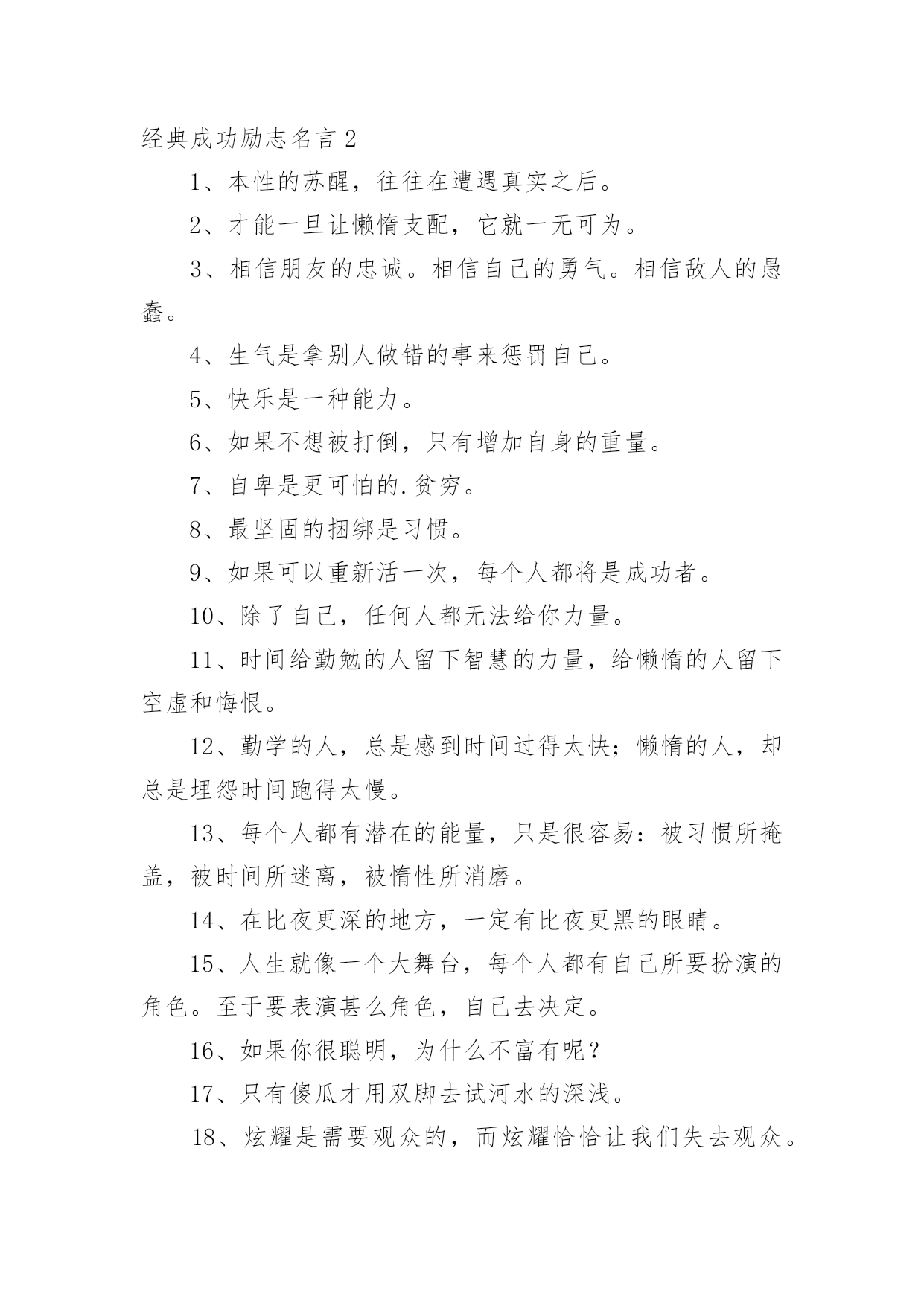 经典成功励志名言 2

1、本性的苏醒，往往在遭遇真实之后。

2、才能一旦让懒惰支配，它就一无可为。

3、相信朋友的忠诚。相信自己的勇气。相信敌人的愚蠢。

4、生气是拿别人做错的事来惩罚自己。

5、快乐是一种能力。

6、如果不想被打倒，只有增加自身的重量。

7、自卑是更可怕的.贫穷。

8、最坚固的捆绑是习惯。

9、如果可以重新活一次，每个人都将是成功者。

10、除了自己，任何人都无法给你力量。

11、时间给勤勉的人留下智慧的力量，给懒惰的人留下空虚和悔恨。

12、勤学的人，总是感到时间过得太快；懒惰的人，却总是埋怨时间跑得太慢。

13、每个人都有潜在的能量，只是很容易：被习惯所掩盖，被时间所迷离，被惰性所消磨。

14、在比夜更深的地方，一定有比夜更黑的眼睛。

15、人生就像一个大舞台，每个人都有自己所要扮演的角色。至于要表演甚么角色，自己去决定。

16、如果你很聪明，为什么不富有呢？

17、只有傻瓜才用双脚去试河水的深浅。

18、炫耀是需要观众的，而炫耀恰恰让我们失去观众。